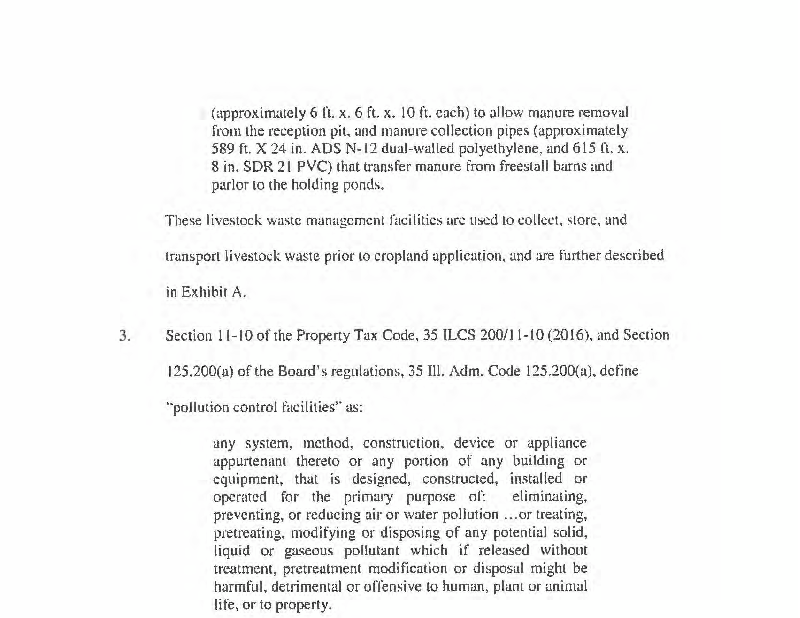 (approximately 6 ft. x. 6 ft. x. 10 ft. each) to allow manure removal from the reception pit, and manure collection pipes (approximately 589 ft. X 24 in. ADS N-12 dual-walled polyethylene, and 615 ft. x. 8 in. SDR 21 PVC) that transfer manure from freestall barns and parlor to the holding ponds.

These livestock waste management facilities are used to collect, store, and transport livestock waste prior to cropland application, and are further described in Exhibit A.

3. Section 11-10 of the Property Tax Code, 35 ILCS 200/11-10 (2016), and Section 125.200(a) of the Board's regulations, 35 Ill. Adm. Code 125.200(a), define "pollution control facilities" as:

any system, method, construction, device or appliance appurtenant thereto or any portion of any building or equipment, that is designed, constructed, installed or operated for the primary purpose of: eliminating, preventing, or reducing air or water pollution ...or treating, pretreating, modifying or disposing of any potential solid, liquid or gaseous pollutant which if released without treatment, pretreatment modification or disposal might be harmful, detrimental or offensive to human, plant or animal life, or to property.